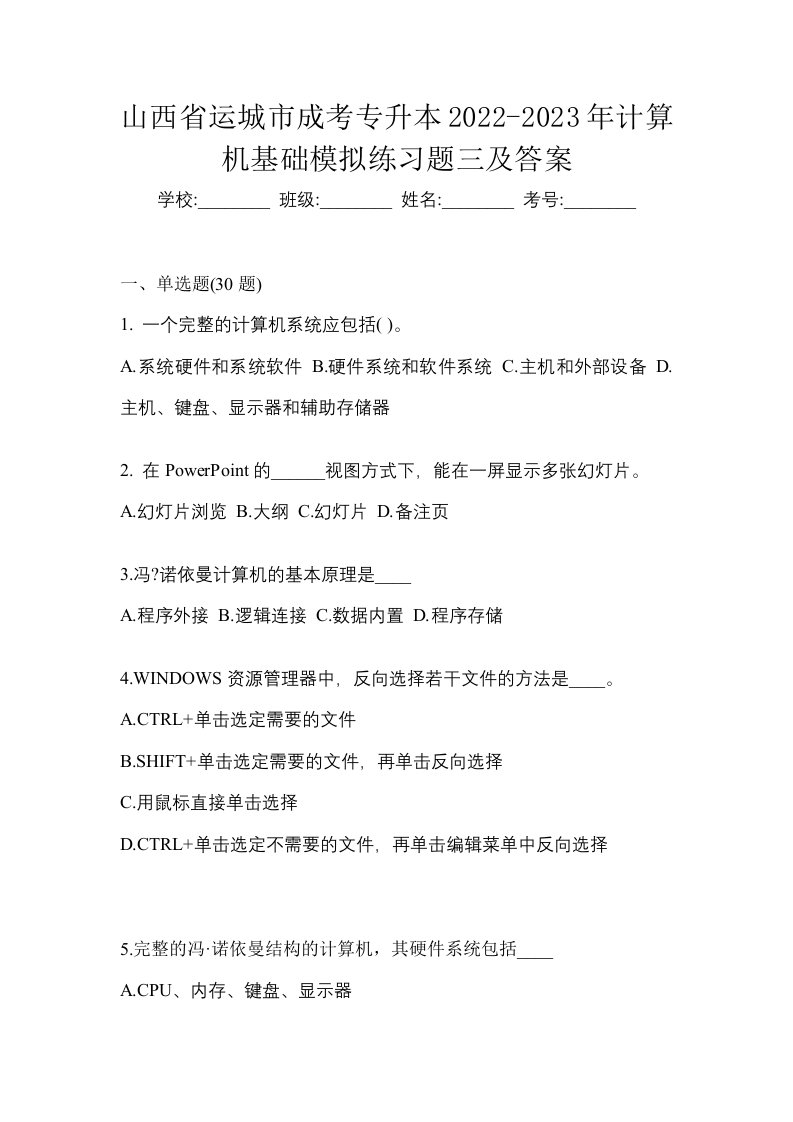 山西省运城市成考专升本2022-2023年计算机基础模拟练习题三及答案

学校:________ 班级:________ 姓名:________ 考号:________

一、单选题(30 题)

1. 一个完整的计算机系统应包括( )。

A.系统硬件和系统软件 B.硬件系统和软件系统 C.主机和外部设备 D.主机、键盘、显示器和辅助存储器

2. 在 PowerPoint 的______视图方式下，能在一屏显示多张幻灯片。

A.幻灯片浏览 B.大纲 C.幻灯片 D.备注页

3.冯?诺依曼计算机的基本原理是____

A.程序外接 B.逻辑连接 C.数据内置 D.程序存储

4.WINDOWS 资源管理器中，反向选择若干文件的方法是____。

A.CTRL+单击选定需要的文件

B.SHIFT+单击选定需要的文件，再单击反向选择

C.用鼠标直接单击选择

D.CTRL+单击选定不需要的文件，再单击编辑菜单中反向选择

5.完整的冯·诺依曼结构的计算机，其硬件系统包括____

A.CPU、内存、键盘、显示器